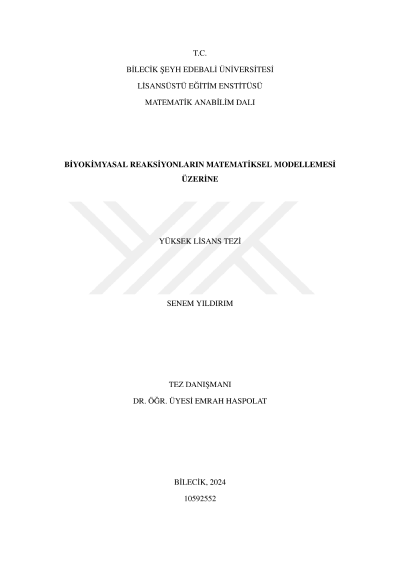 T.C.
BİLECİK ŞEYH EDEBALİ ÜNİVERSİTESİ
LİSANSÜSTÜ EĞİTİM ENSTİTÜSÜ
MATEMATİK ANABİLİM DALI

BİYOKİMYASAL REAKSİYONLARIN MATEMATİKSEL MODELLEMESİ ÜZERİNE

YÜKSEK LİSANS TEZİ

SENEM YILDIRIM

TEZ DANIŞMANI
DR. ÖĞR. ÜYESİ EMRAH HASPOLAT

BİLECİK, 2024
10592552